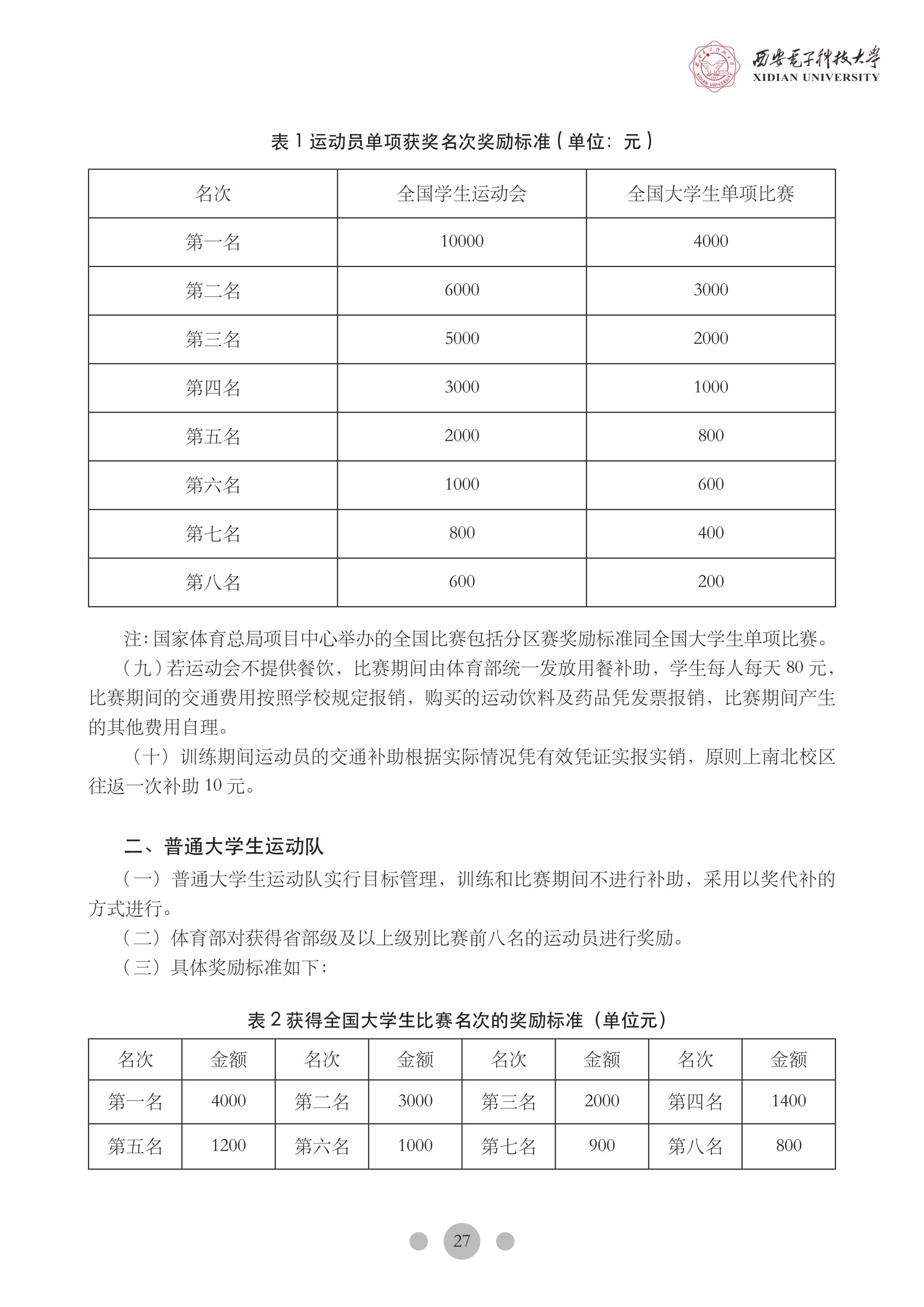 西安电子科技大学
XIDIAN UNIVERSITY

表 1 运动员单项获奖名次奖励标准（单位：元）

| 名次 | 全国学生运动会 | 全国大学生单项比赛 |
|---|---|---|
| 第一名 | 10000 | 4000 |
| 第二名 | 6000 | 3000 |
| 第三名 | 5000 | 2000 |
| 第四名 | 3000 | 1000 |
| 第五名 | 2000 | 800 |
| 第六名 | 1000 | 600 |
| 第七名 | 800 | 400 |
| 第八名 | 600 | 200 |

注：国家体育总局项目中心举办的全国比赛包括分区赛奖励标准同全国大学生单项比赛。

（九）若运动会不提供餐饮，比赛期间由体育部统一发放用餐补助，学生每人每天 80 元，比赛期间的交通费用按照学校规定报销，购买的运动饮料及药品凭发票报销，比赛期间产生的其他费用自理。

（十）训练期间运动员的交通补助根据实际情况凭有效凭证实报实销，原则上南北校区往返一次补助 10 元。

二、普通大学生运动队

（一）普通大学生运动队实行目标管理，训练和比赛期间不进行补助，采用以奖代补的方式进行。

（二）体育部对获得省部级及以上级别比赛前八名的运动员进行奖励。

（三）具体奖励标准如下：

表 2 获得全国大学生比赛名次的奖励标准（单位元）

| 名次 | 金额 | 名次 | 金额 | 名次 | 金额 | 名次 | 金额 |
|---|---|---|---|---|---|---|---|
| 第一名 | 4000 | 第二名 | 3000 | 第三名 | 2000 | 第四名 | 1400 |
| 第五名 | 1200 | 第六名 | 1000 | 第七名 | 900 | 第八名 | 800 |

27